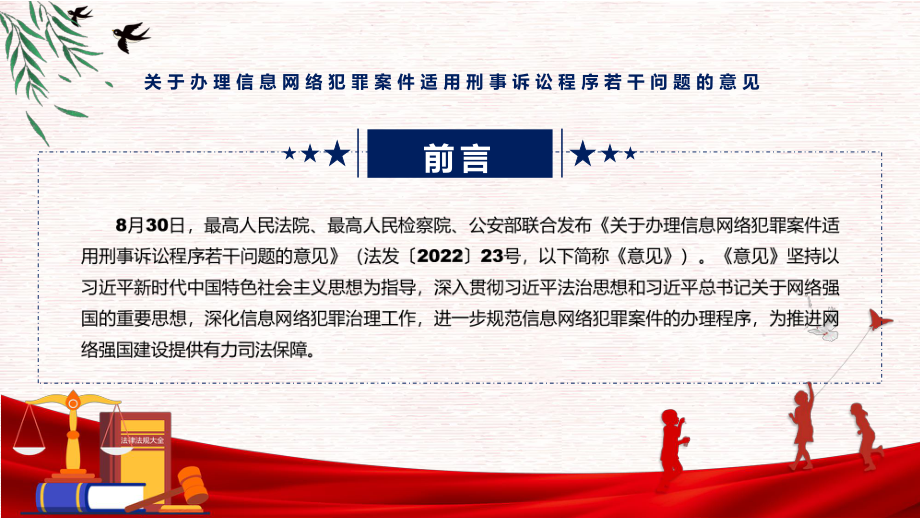 关于办理信息网络犯罪案件适用刑事诉讼程序若干问题的意见

前言

8月30日，最高人民法院、最高人民检察院、公安部联合发布《关于办理信息网络犯罪案件适用刑事诉讼程序若干问题的意见》（法发〔2022〕23号，以下简称《意见》）。《意见》坚持以习近平新时代中国特色社会主义思想为指导，深入贯彻习近平法治思想和习近平总书记关于网络强国的重要思想，深化信息网络犯罪治理工作，进一步规范信息网络犯罪案件的办理程序，为推进网络强国建设提供有力司法保障。

法律法规大全